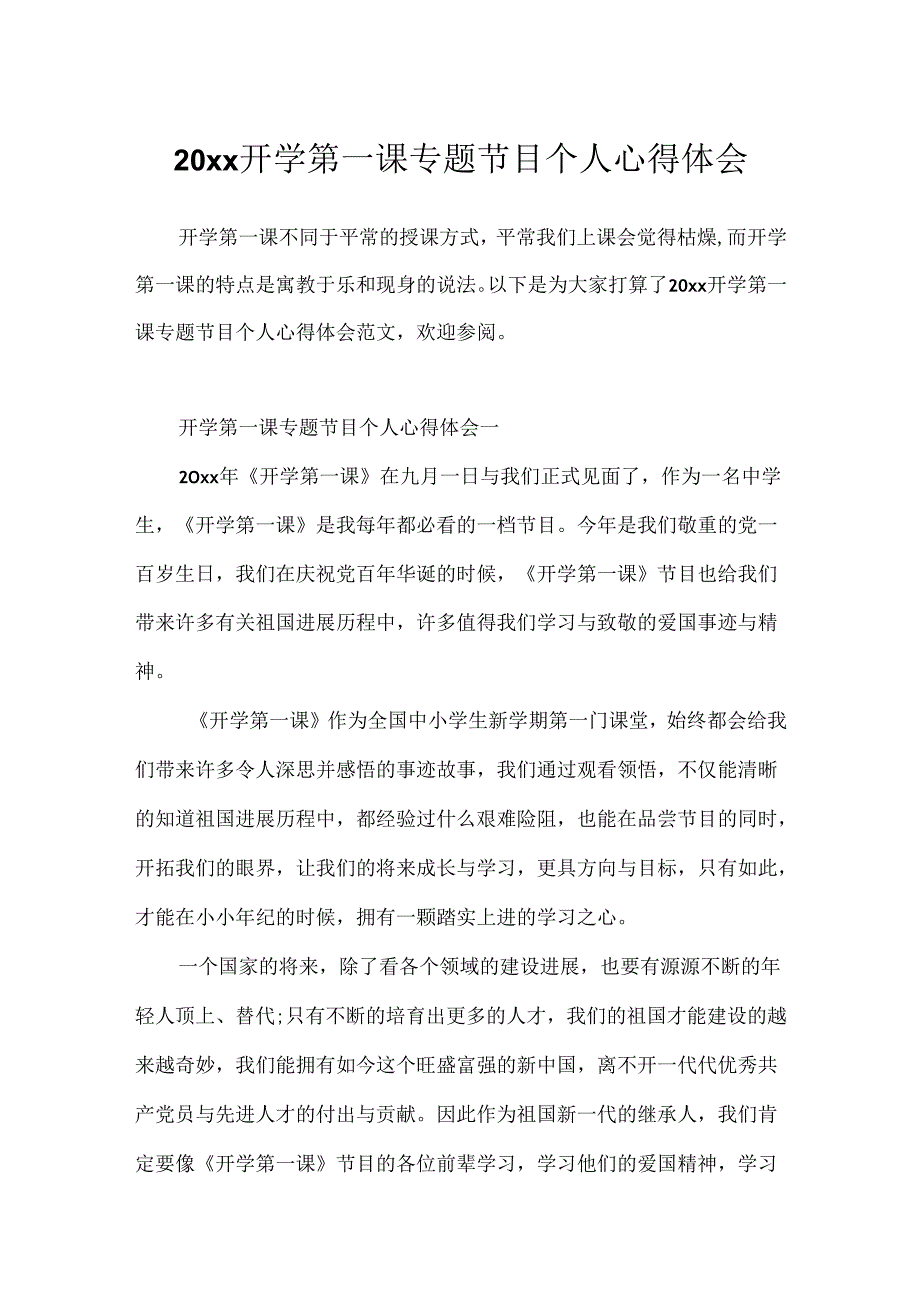 20xx开学第一课专题节目个人心得体会

开学第一课不同于平常的授课方式，平常我们上课会觉得枯燥，而开学第一课的特点是寓教于乐和现身的说法。以下是为大家打算了20xx开学第一课专题节目个人心得体会范文，欢迎参阅。

开学第一课专题节目个人心得体会一

20xx年《开学第一课》在九月一日与我们正式见面了，作为一名中学生，《开学第一课》是我每年都必看的一档节目。今年是我们敬重的党一百岁生日，我们在庆祝党百年华诞的时候，《开学第一课》节目也给我们带来许多有关祖国进展历程中，许多值得我们学习与致敬的爱国事迹与精神。

《开学第一课》作为全国中小学生新学期第一门课堂，始终都会给我们带来许多令人深思并感悟的事迹故事，我们通过观看领悟，不仅能清晰的知道祖国进展历程中，都经验过什么艰难险阻，也能在品尝节目的同时，开拓我们的眼界，让我们的将来成长与学习，更具方向与目标，只有如此，才能在小小年纪的时候，拥有一颗踏实上进的学习之心。

一个国家的将来，除了看各个领域的建设进展，也要有源源不断的年轻人顶上、替代;只有不断的培育出更多的人才，我们的祖国才能建设的越来越奇妙，我们能拥有如今这个旺盛富强的新中国，离不开一代代优秀共产党员与先进人才的付出与贡献。因此作为祖国新一代的继承人，我们肯定要像《开学第一课》节目的各位前辈学习，学习他们的爱国精神，学习